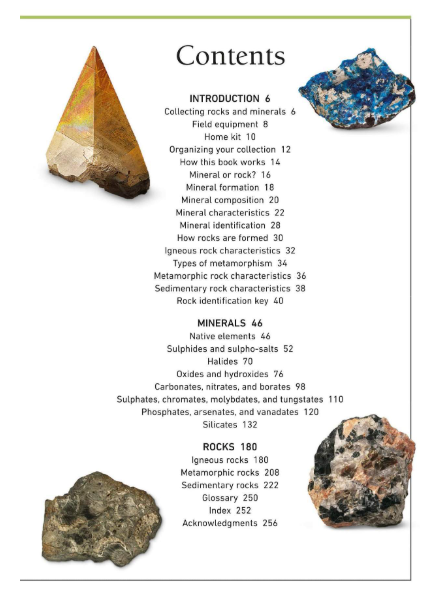 Contents

INTRODUCTION 6
Collecting rocks and minerals 6
Field equipment 8
Home kit 10
Organizing your collection 12
How this book works 14
Mineral or rock? 16
Mineral formation 18
Mineral composition 20
Mineral characteristics 22
Mineral identification 28
How rocks are formed 30
Igneous rock characteristics 32
Types of metamorphism 34
Metamorphic rock characteristics 36
Sedimentary rock characteristics 38
Rock identification key 40

MINERALS 46
Native elements 46
Sulphides and sulpho-salts 52
Halides 70
Oxides and hydroxides 76
Carbonates, nitrates, and borates 98
Sulphates, chromates, molybdates, and tungstates 110
Phosphates, arsenates, and vanadates 120
Silicates 132

ROCKS 180
Igneous rocks 180
Metamorphic rocks 208
Sedimentary rocks 222
Glossary 250
Index 252
Acknowledgments 256